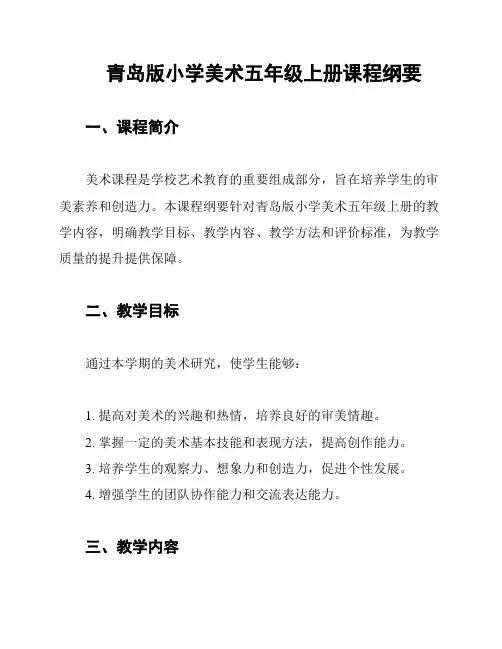 青岛版小学美术五年级上册课程纲要

一、课程简介

美术课程是学校艺术教育的重要组成部分，旨在培养学生的审美素养和创造力。本课程纲要针对青岛版小学美术五年级上册的教学内容，明确教学目标、教学内容、教学方法和评价标准，为教学质量的提升提供保障。

二、教学目标

通过本学期的美术研究，使学生能够：

1. 提高对美术的兴趣和热情，培养良好的审美情趣。
2. 掌握一定的美术基本技能和表现方法，提高创作能力。
3. 培养学生的观察力、想象力和创造力，促进个性发展。
4. 增强学生的团队协作能力和交流表达能力。

三、教学内容